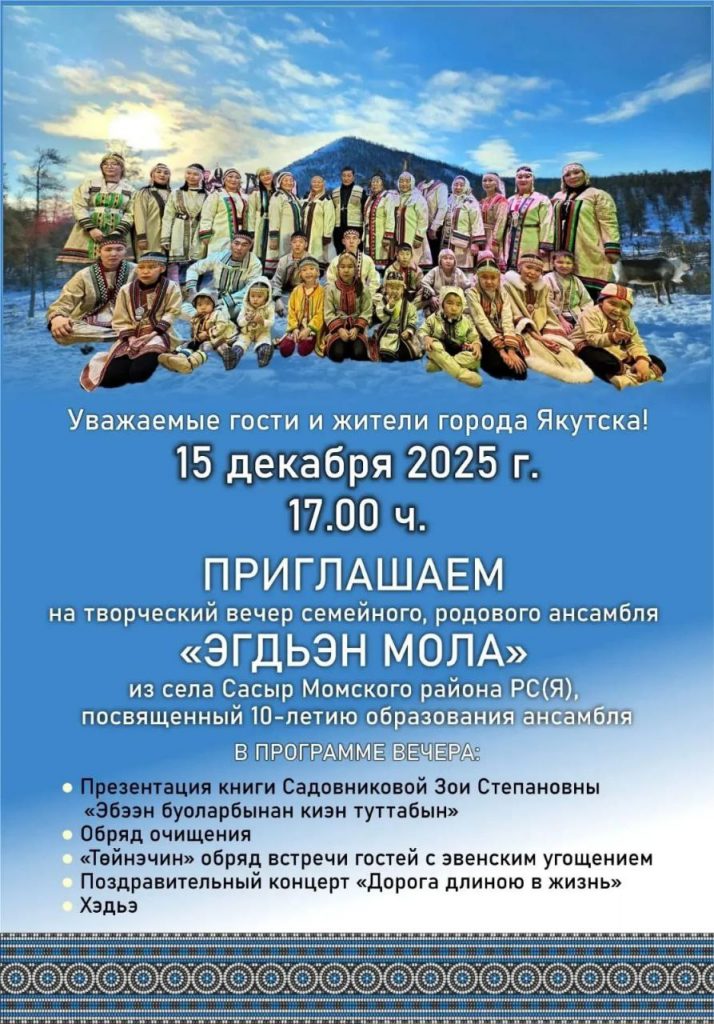 Уважаемые гости и жители города Якутска!

15 декабря 2025 г.

17.00 ч.

ПРИГЛАШАЕМ

на творческий вечер семейного, родового ансамбля

«ЭГДЬЭН МОЛА»

из села Сасыр Момского района РС(Я), посвященный 10-летию образования ансамбля

В ПРОГРАММЕ ВЕЧЕРА:

• Презентация книги Садовниковой Зои Степановны «Эбээн буоларбынан киэн туттабын»
• Обряд очищения
• «Төйнэчин» обряд встречи гостей с эвенским угощением
• Поздравительный концерт «Дорога длиною в жизнь»
• Хэдьэ